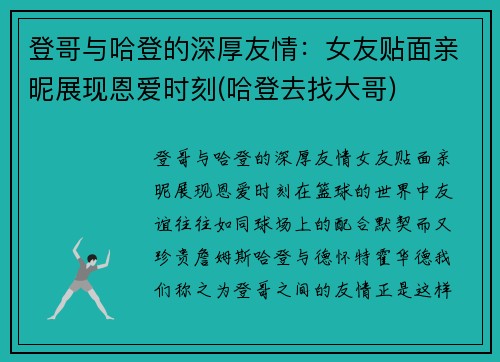 登哥与哈登的深厚友情：女友贴面亲昵展现恩爱时刻(哈登去找大哥)

登哥与哈登的深厚友情女友贴面亲昵展现恩爱时刻在篮球的世界中友谊往往如同球场上的配合默契而又珍贵詹姆斯哈登与德怀特霍华德我们称之为登哥之间的友情正是这样